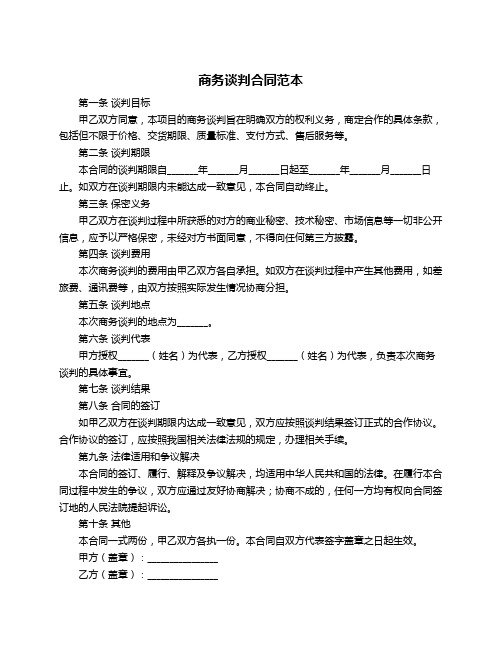 商务谈判合同范本

第一条 谈判目标

甲乙双方同意，本项目的商务谈判旨在明确双方的权利义务，商定合作的具体条款，包括但不限于价格、交货期限、质量标准、支付方式、售后服务等。

第二条 谈判期限

本合同的谈判期限自______年______月______日起至______年______月______日止。如双方在谈判期限内未能达成一致意见，本合同自动终止。

第三条 保密义务

甲乙双方在谈判过程中所获悉的对方的商业秘密、技术秘密、市场信息等一切非公开信息，应予以严格保密，未经对方书面同意，不得向任何第三方披露。

第四条 谈判费用

本次商务谈判的费用由甲乙双方各自承担。如双方在谈判过程中产生其他费用，如差旅费、通讯费等，由双方按照实际发生情况协商分担。

第五条 谈判地点

本次商务谈判的地点为______。

第六条 谈判代表

甲方授权______（姓名）为代表，乙方授权______（姓名）为代表，负责本次商务谈判的具体事宜。

第七条 谈判结果

第八条 合同的签订

如甲乙双方在谈判期限内达成一致意见，双方应按照谈判结果签订正式的合作协议。合作协议的签订，应按照我国相关法律法规的规定，办理相关手续。

第九条 法律适用和争议解决

本合同的签订、履行、解释及争议解决，均适用中华人民共和国的法律。在履行本合同过程中发生的争议，双方应通过友好协商解决；协商不成的，任何一方均有权向合同签订地的人民法院提起诉讼。

第十条 其他

本合同一式两份，甲乙双方各执一份。本合同自双方代表签字盖章之日起生效。

甲方（盖章）：______________

乙方（盖章）：______________